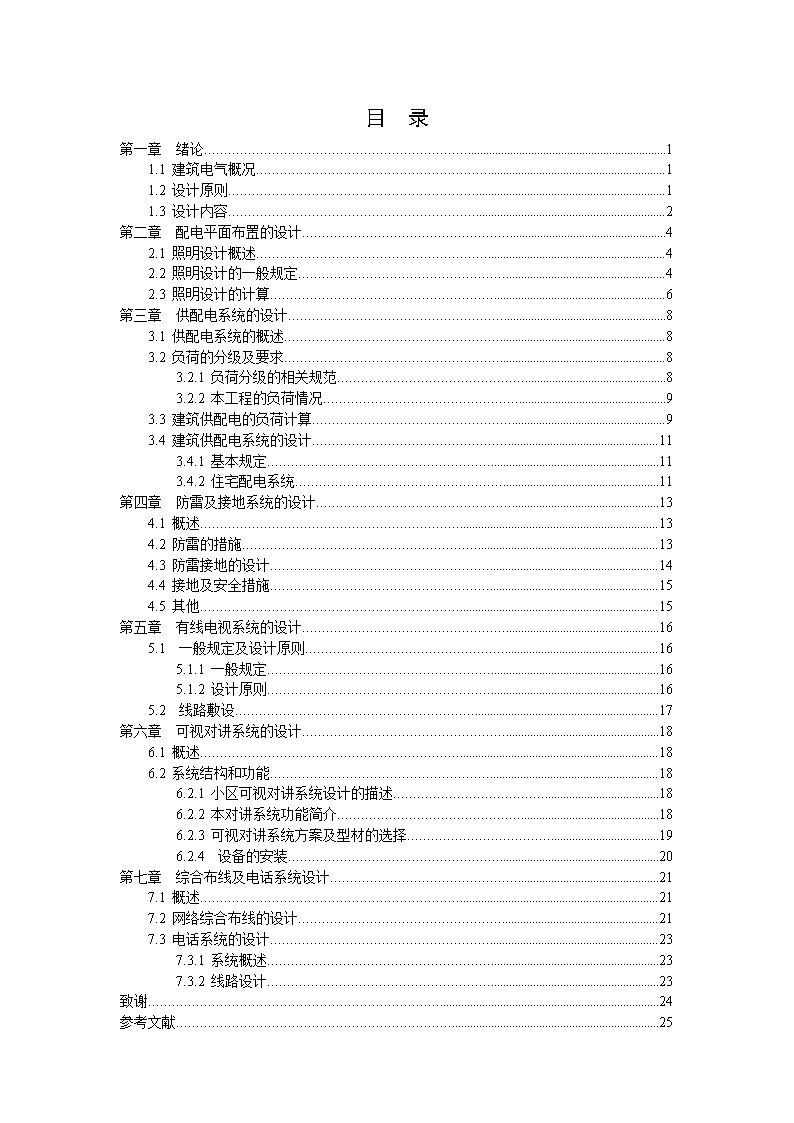 目 录

第一章 绪论......1
1.1 建筑电气概况......1
1.2 设计原则......1
1.3 设计内容......2
第二章 配电平面布置的设计......4
2.1 照明设计概述......4
2.2 照明设计的一般规定......4
2.3 照明设计的计算......6
第三章 供配电系统的设计......8
3.1 供配电系统的概述......8
3.2 负荷的分级及要求......8
3.2.1 负荷分级的相关规范......8
3.2.2 本工程的负荷情况......9
3.3 建筑供配电的负荷计算......9
3.4 建筑供配电系统的设计......11
3.4.1 基本规定......11
3.4.2 住宅配电系统......11
第四章 防雷及接地系统的设计......13
4.1 概述......13
4.2 防雷的措施......13
4.3 防雷接地的设计......14
4.4 接地及安全措施......15
4.5 其他......15
第五章 有线电视系统的设计......16
5.1 一般规定及设计原则......16
5.1.1 一般规定......16
5.1.2 设计原则......16
5.2 线路敷设......17
第六章 可视对讲系统的设计......18
6.1 概述......18
6.2 系统结构和功能......18
6.2.1 小区可视对讲系统设计的描述......18
6.2.2 本对讲系统功能简介......18
6.2.3 可视对讲系统方案及型材的选择......19
6.2.4 设备的安装......20
第七章 综合布线及电话系统设计......21
7.1 概述......21
7.2 网络综合布线的设计......21
7.3 电话系统的设计......23
7.3.1 系统概述......23
7.3.2 线路设计......23
致谢......24
参考文献......25